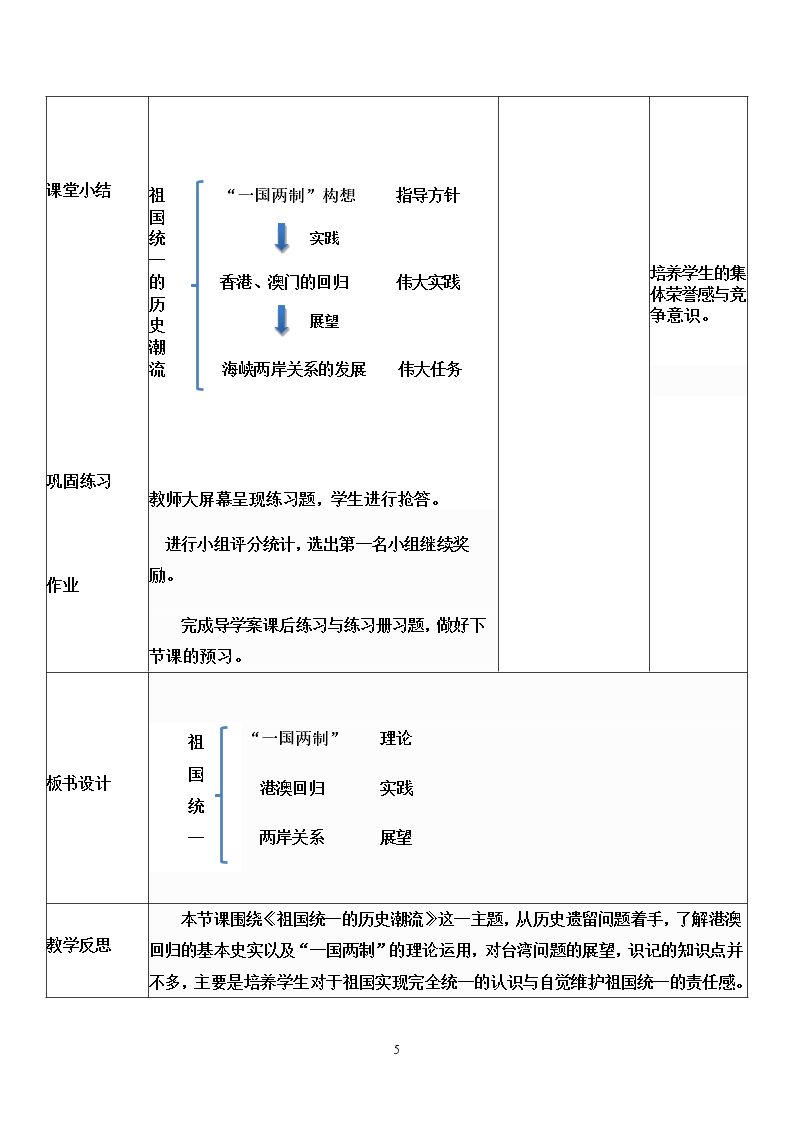 课堂小结

祖国统一的历史潮流

“一国两制”构想 指导方针

实践

香港、澳门的回归 伟大实践

展望

海峡两岸关系的发展 伟大任务

培养学生的集体荣誉感与竞争意识。

巩固练习

教师大屏幕呈现练习题，学生进行抢答。

进行小组评分统计，选出第一名小组继续奖励。

作业

完成导学案课后练习与练习册习题，做好下节课的预习。

板书设计

祖国统一

“一国两制” 理论

港澳回归 实践

两岸关系 展望

教学反思

本节课围绕《祖国统一的历史潮流》这一主题，从历史遗留问题着手，了解港澳回归的基本史实以及“一国两制”的理论运用，对台湾问题的展望，识记的知识点并不多，主要是培养学生对于祖国实现完全统一的认识与自觉维护祖国统一的责任感。

5